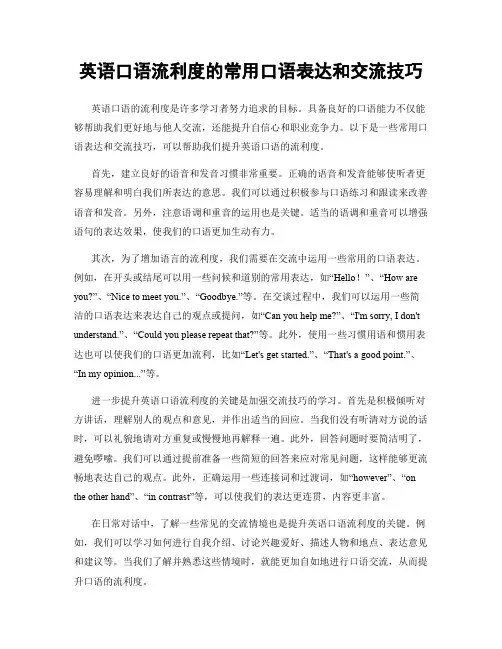 英语口语流利度的常用口语表达和交流技巧

英语口语的流利度是许多学习者努力追求的目标。具备良好的口语能力不仅能够帮助我们更好地与他人交流，还能提升自信心和职业竞争力。以下是一些常用口语表达和交流技巧，可以帮助我们提升英语口语的流利度。

首先，建立良好的语音和发音习惯非常重要。正确的语音和发音能够使听者更容易理解和明白我们所表达的意思。我们可以通过积极参与口语练习和跟读来改善语音和发音。另外，注意语调和重音的运用也是关键。适当的语调和重音可以增强语句的表达效果，使我们的口语更加生动有力。

其次，为了增加语言的流利度，我们需要在交流中运用一些常用的口语表达。例如，在开头或结尾可以用一些问候和道别的常用表达，如“Hello！”、“How are you?”、“Nice to meet you.”、“Goodbye.”等。在交谈过程中，我们可以运用一些简洁的口语表达来表达自己的观点或提问，如“Can you help me?”、“I'm sorry, I don't understand.”、“Could you please repeat that?”等。此外，使用一些习惯用语和惯用表达也可以使我们的口语更加流利，比如“Let's get started.”、“That's a good point.”、“In my opinion...”等。

进一步提升英语口语流利度的关键是加强交流技巧的学习。首先是积极倾听对方讲话，理解别人的观点和意见，并作出适当的回应。当我们没有听清对方说的话时，可以礼貌地请对方重复或慢慢地再解释一遍。此外，回答问题时要简洁明了，避免啰嗦。我们可以通过提前准备一些简短的回答来应对常见问题，这样能够更流畅地表达自己的观点。此外，正确运用一些连接词和过渡词，如“however”、“on the other hand”、“in contrast”等，可以使我们的表达更连贯，内容更丰富。

在日常对话中，了解一些常见的交流情境也是提升英语口语流利度的关键。例如，我们可以学习如何进行自我介绍、讨论兴趣爱好、描述人物和地点、表达意见和建议等。当我们了解并熟悉这些情境时，就能更加自如地进行口语交流，从而提升口语的流利度。